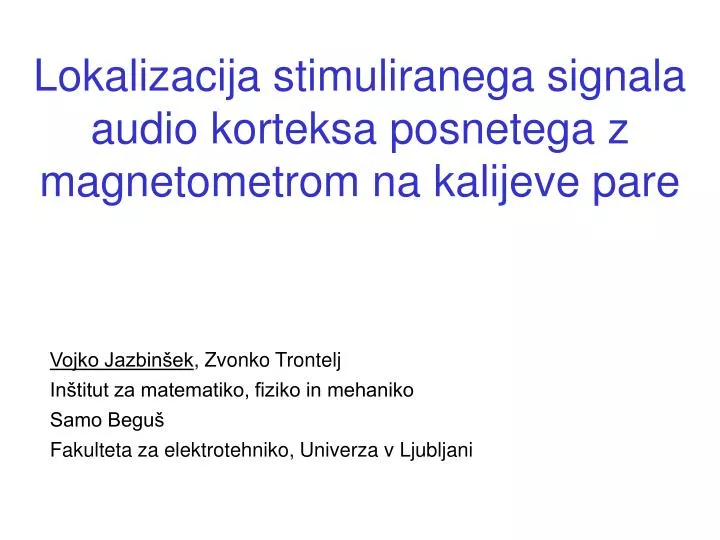 Lokalizacija stimuliranega signala audio korteksa posnetega z magnetometrom na kalijeve pare

Vojko Jazbinšek, Zvonko Trontelj
Inštitut za matematiko, fiziko in mehaniko
Samo Beguš
Fakulteta za elektrotehniko, Univerza v Ljubljani